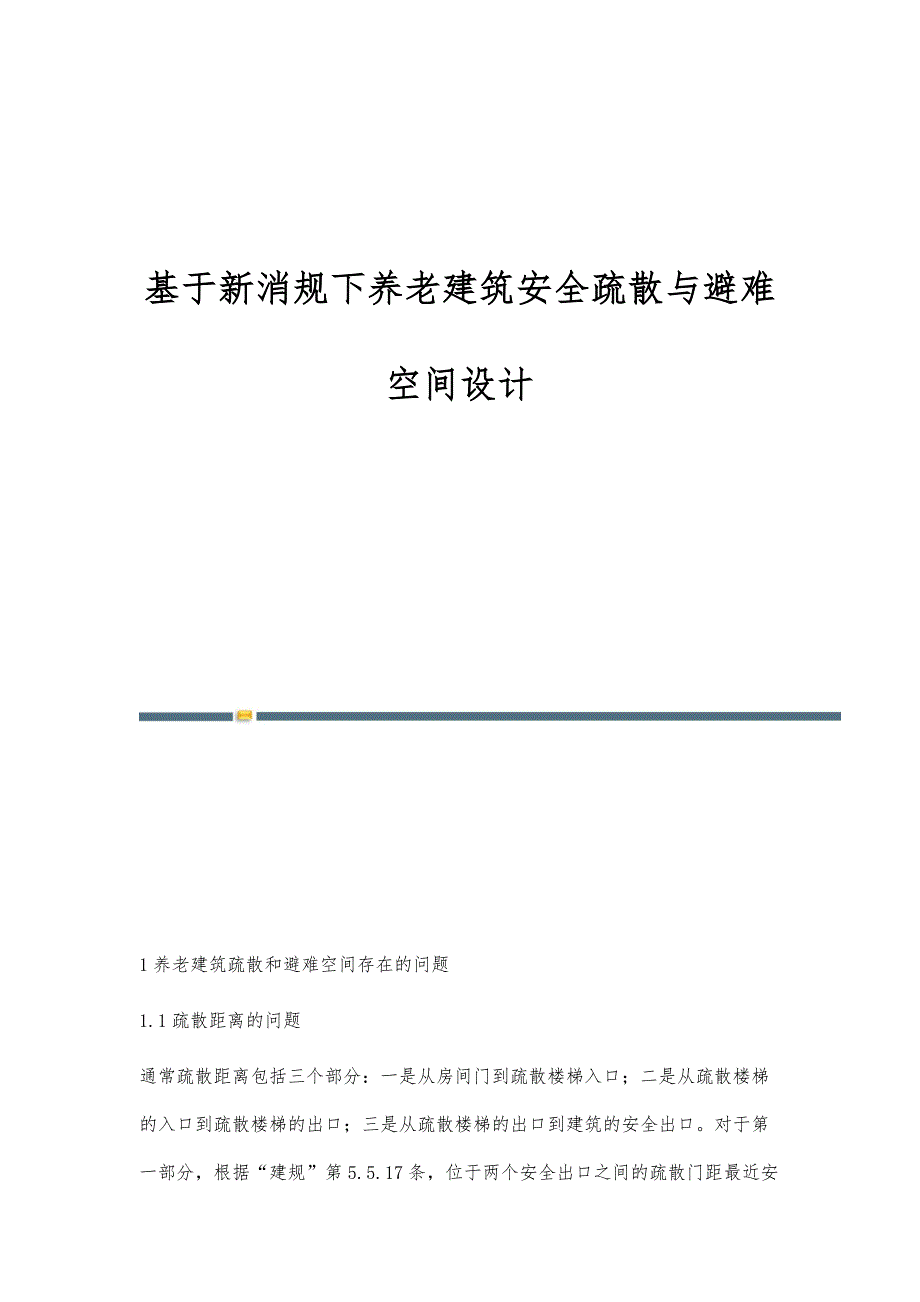 基于新消规下养老建筑安全疏散与避难空间设计

1 养老建筑疏散和避难空间存在的问题

1.1 疏散距离的问题

通常疏散距离包括三个部分：一是从房间门到疏散楼梯入口；二是从疏散楼梯的入口到疏散楼梯的出口；三是从疏散楼梯的出口到建筑的安全出口。对于第一部分，根据“建规”第 5.5.17 条，位于两个安全出口之间的疏散门距最近安